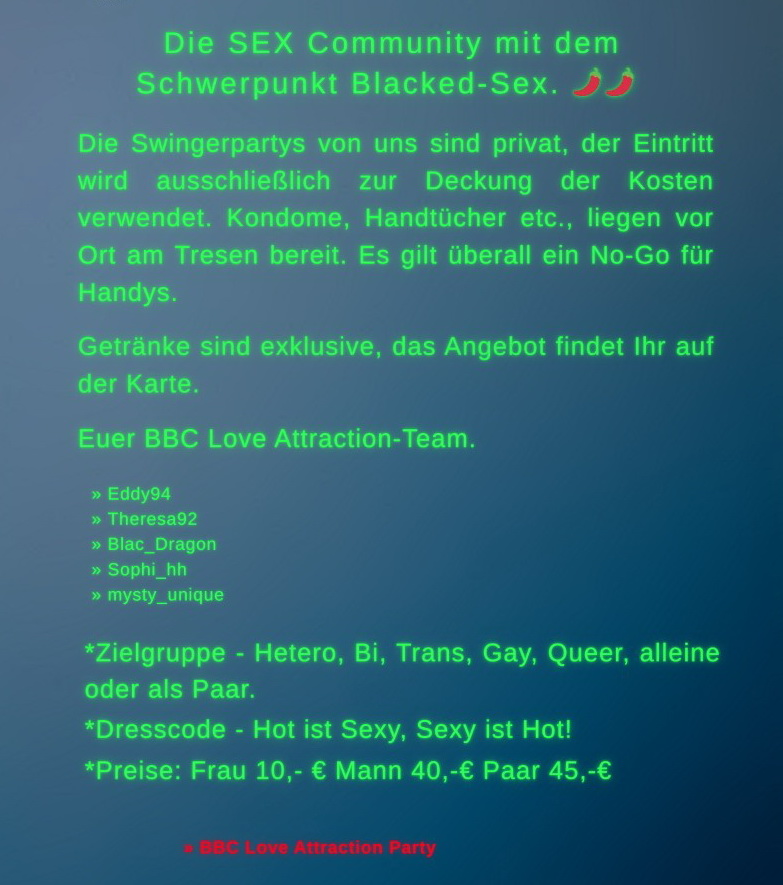 Die SEX Community mit dem Schwerpunkt Blacked-Sex. 🌶️🌶️

Die Swingerpartys von uns sind privat, der Eintritt wird ausschließlich zur Deckung der Kosten verwendet. Kondome, Handtücher etc., liegen vor Ort am Tresen bereit. Es gilt überall ein No-Go für Handys.

Getränke sind exklusive, das Angebot findet Ihr auf der Karte.

Euer BBC Love Attraction-Team.

» Eddy94
» Theresa92
» Blac_Dragon
» Sophi_hh
» mysty_unique

*Zielgruppe - Hetero, Bi, Trans, Gay, Queer, alleine oder als Paar.
*Dresscode - Hot ist Sexy, Sexy ist Hot!
*Preise: Frau 10,- € Mann 40,-€ Paar 45,-€

» BBC Love Attraction Party